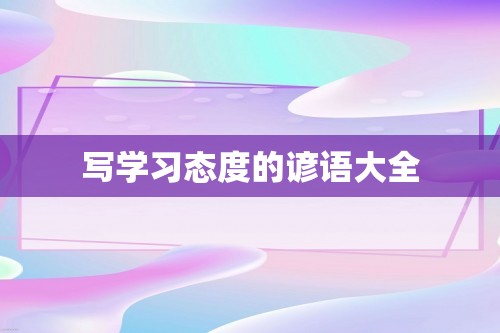 写学习态度的谚语大全